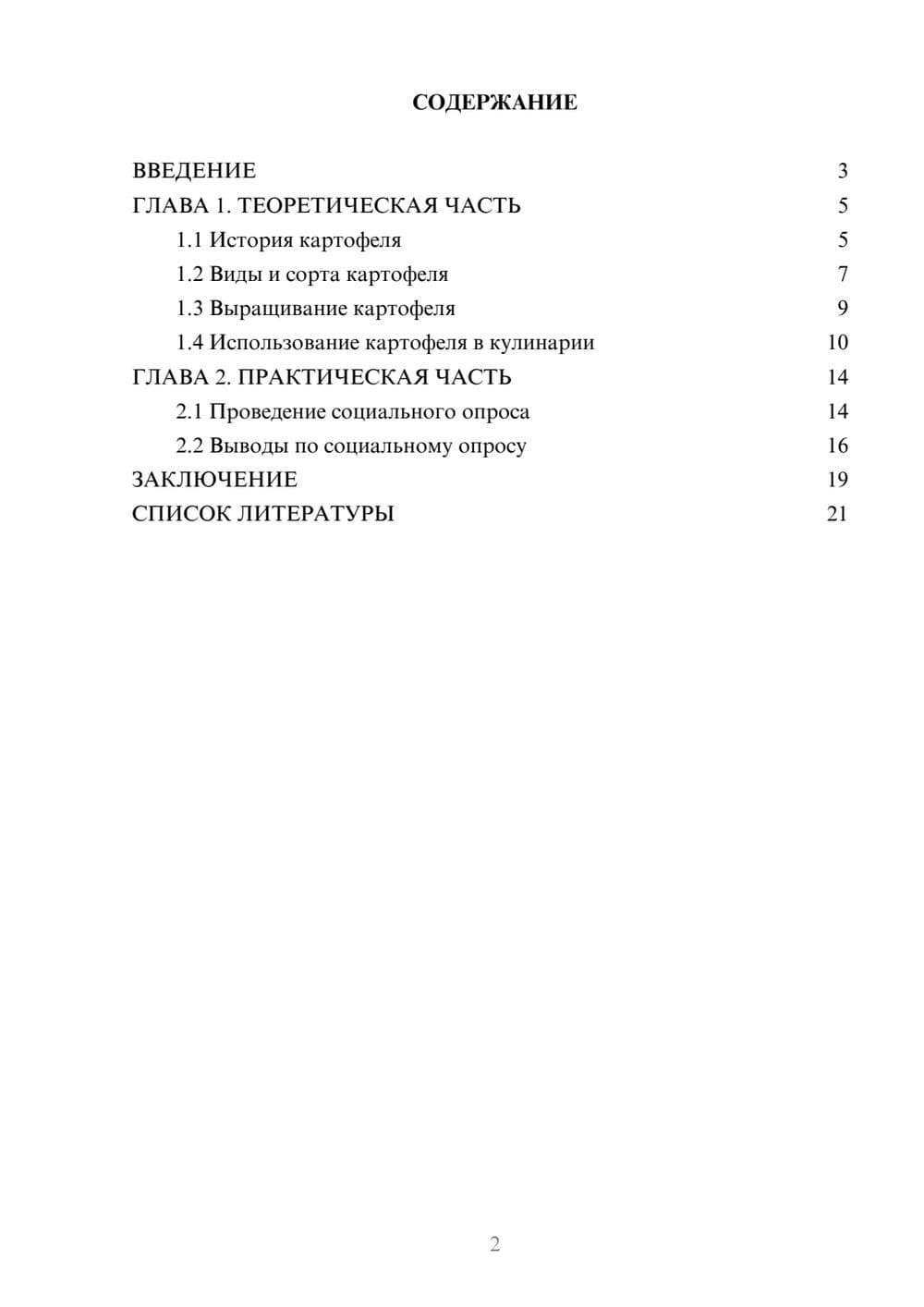 СОДЕРЖАНИЕ

ВВЕДЕНИЕ 3
ГЛАВА 1. ТЕОРЕТИЧЕСКАЯ ЧАСТЬ 5
1.1 История картофеля 5
1.2 Виды и сорта картофеля 7
1.3 Выращивание картофеля 9
1.4 Использование картофеля в кулинарии 10
ГЛАВА 2. ПРАКТИЧЕСКАЯ ЧАСТЬ 14
2.1 Проведение социального опроса 14
2.2 Выводы по социальному опросу 16
ЗАКЛЮЧЕНИЕ 19
СПИСОК ЛИТЕРАТУРЫ 21

2